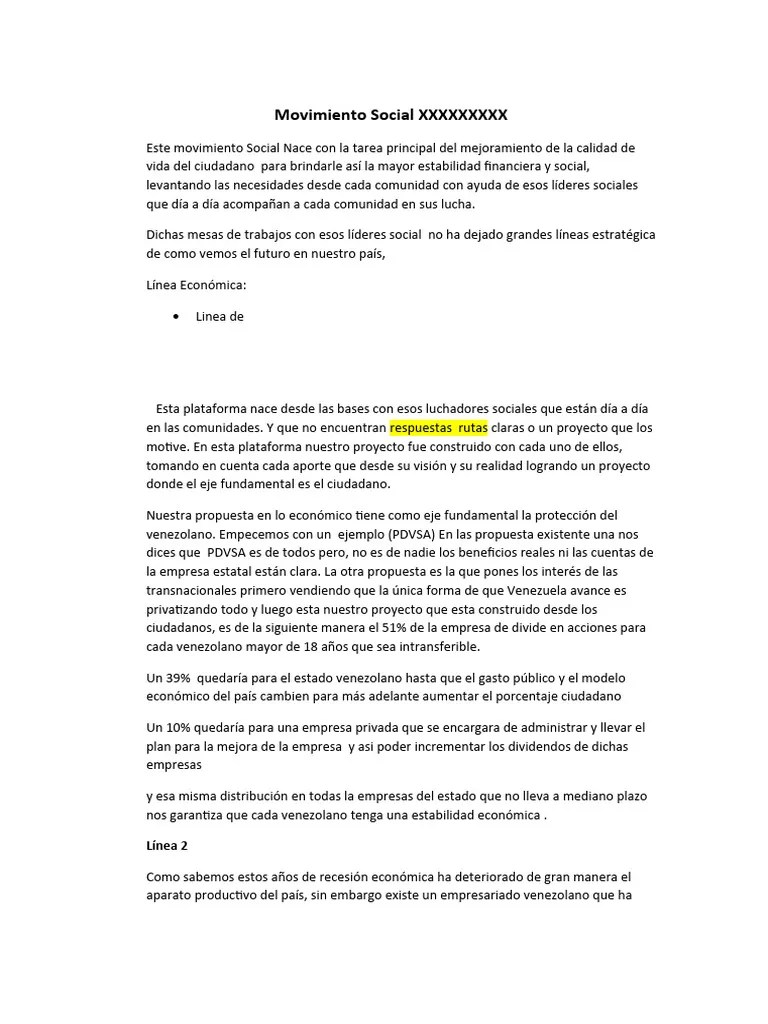 Movimiento Social XXXXXXXXX

Este movimiento Social Nace con la tarea principal del mejoramiento de la calidad de vida del ciudadano para brindarle así la mayor estabilidad financiera y social, levantando las necesidades desde cada comunidad con ayuda de esos líderes sociales que día a día acompañan a cada comunidad en sus lucha.

Dichas mesas de trabajos con esos líderes social no ha dejado grandes líneas estratégica de como vemos el futuro en nuestro país,

Línea Económica:

• Linea de

Esta plataforma nace desde las bases con esos luchadores sociales que están día a día en las comunidades. Y que no encuentran respuestas rutas claras o un proyecto que los motive. En esta plataforma nuestro proyecto fue construido con cada uno de ellos, tomando en cuenta cada aporte que desde su visión y su realidad logrando un proyecto donde el eje fundamental es el ciudadano.

Nuestra propuesta en lo económico tiene como eje fundamental la protección del venezolano. Empecemos con un ejemplo (PDVSA) En las propuesta existente una nos dices que PDVSA es de todos pero, no es de nadie los beneficios reales ni las cuentas de la empresa estatal están clara. La otra propuesta es la que pones los interés de las transnacionales primero vendiendo que la única forma de que Venezuela avance es privatizando todo y luego esta nuestro proyecto que esta construido desde los ciudadanos, es de la siguiente manera el 51% de la empresa de divide en acciones para cada venezolano mayor de 18 años que sea intransferible.

Un 39% quedaría para el estado venezolano hasta que el gasto público y el modelo económico del país cambien para más adelante aumentar el porcentaje ciudadano

Un 10% quedaría para una empresa privada que se encargara de administrar y llevar el plan para la mejora de la empresa y asi poder incrementar los dividendos de dichas empresas

y esa misma distribución en todas la empresas del estado que no lleva a mediano plazo nos garantiza que cada venezolano tenga una estabilidad económica .

Línea 2

Como sabemos estos años de recesión económica ha deteriorado de gran manera el aparato productivo del país, sin embargo existe un empresariado venezolano que ha